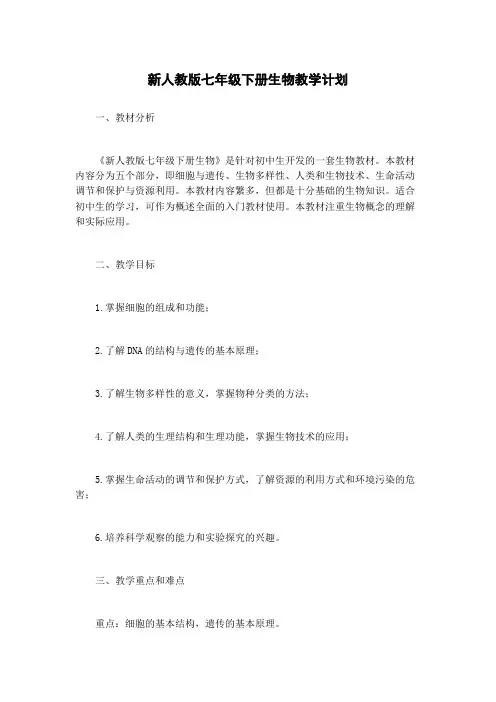 新人教版七年级下册生物教学计划

一、教材分析

《新人教版七年级下册生物》是针对初中生开发的一套生物教材。本教材内容分为五个部分，即细胞与遗传、生物多样性、人类和生物技术、生命活动调节和保护与资源利用。本教材内容繁多，但都是十分基础的生物知识，适合初中生的学习，可作为概述全面的入门教材使用。本教材注重生物概念的理解和实际应用。

二、教学目标

1.掌握细胞的组成和功能；

2.了解DNA的结构与遗传的基本原理；

3.了解生物多样性的意义，掌握物种分类的方法；

4.了解人类的生理结构和生理功能，掌握生物技术的应用；

5.掌握生命活动的调节和保护方式，了解资源的利用方式和环境污染的危害；

6.培养科学观察的能力和实验探究的兴趣。

三、教学重点和难点

重点：细胞的基本结构，遗传的基本原理。